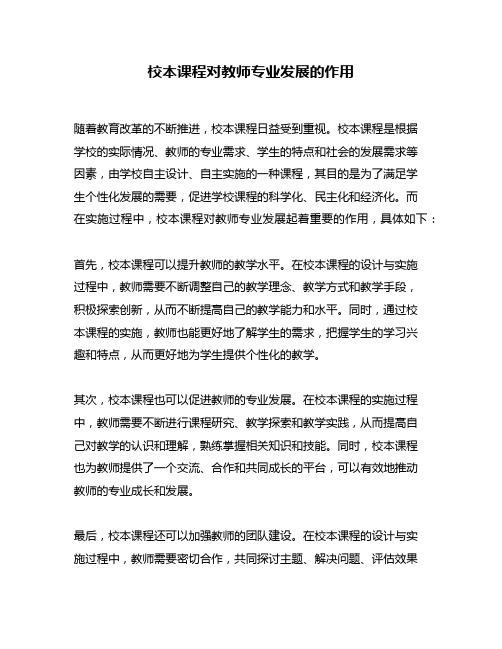 校本课程对教师专业发展的作用

随着教育改革的不断推进，校本课程日益受到重视。校本课程是根据学校的实际情况、教师的专业需求、学生的特点和社会的发展需求等因素，由学校自主设计、自主实施的一种课程，其目的是为了满足学生个性化发展的需要，促进学校课程的科学化、民主化和经济化。而在实施过程中，校本课程对教师专业发展起着重要的作用，具体如下：

首先，校本课程可以提升教师的教学水平。在校本课程的设计与实施过程中，教师需要不断调整自己的教学理念、教学方式和教学手段，积极探索创新，从而不断提高自己的教学能力和水平。同时，通过校本课程的实施，教师也能更好地了解学生的需求，把握学生的学习兴趣和特点，从而更好地为学生提供个性化的教学。

其次，校本课程也可以促进教师的专业发展。在校本课程的实施过程中，教师需要不断进行课程研究、教学探索和教学实践，从而提高自己对教学的认识和理解，熟练掌握相关知识和技能。同时，校本课程也为教师提供了一个交流、合作和共同成长的平台，可以有效地推动教师的专业成长和发展。

最后，校本课程还可以加强教师的团队建设。在校本课程的设计与实施过程中，教师需要密切合作，共同探讨主题、解决问题、评估效果